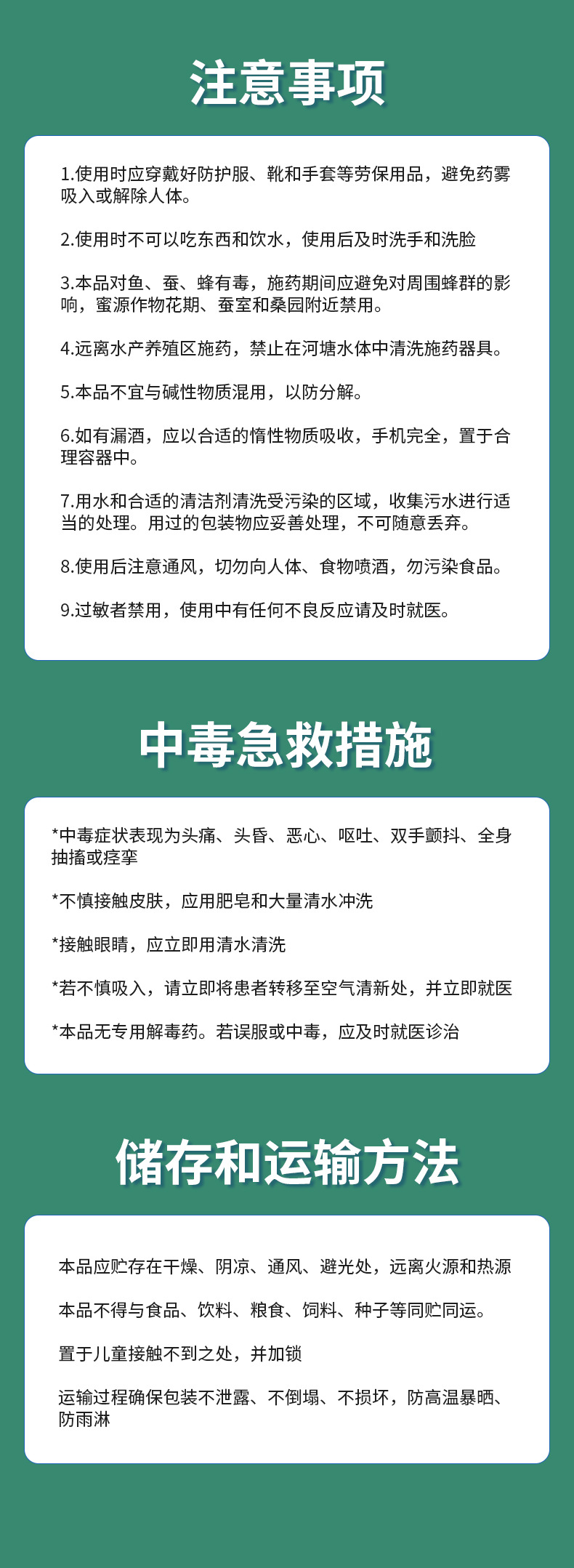 注意事项

1.使用时应穿戴好防护服、靴和手套等劳保用品，避免药雾吸入或解除人体。

2.使用时不可以吃东西和饮水，使用后及时洗手和洗脸

3.本品对鱼、蚕、蜂有毒，施药期间应避免对周围蜂群的影响，蜜源作物花期、蚕室和桑园附近禁用。

4.远离水产养殖区施药，禁止在河塘水体中清洗施药器具。

5.本品不宜与碱性物质混用，以防分解。

6.如有漏酒，应以合适的惰性物质吸收，手机完全，置于合理容器中。

7.用水和合适的清洁剂清洗受污染的区域，收集污水进行适当的处理。用过的包装物应妥善处理，不可随意丢弃。

8.使用后注意通风，切勿向人体、食物喷酒，勿污染食品。

9.过敏者禁用，使用中有任何不良反应请及时就医。

中毒急救措施

*中毒症状表现为头痛、头昏、恶心、呕吐、双手颤抖、全身抽搐或痉挛

*不慎接触皮肤，应用肥皂和大量清水冲洗

*接触眼睛，应立即用清水清洗

*若不慎吸入，请立即将患者转移至空气清新处，并立即就医

*本品无专用解毒药。若误服或中毒，应及时就医诊治

储存和运输方法

本品应贮存在干燥、阴凉、通风、避光处，远离火源和热源

本品不得与食品、饮料、粮食、饲料、种子等同贮同运。

置于儿童接触不到之处，并加锁

运输过程确保包装不泄露、不倒塌、不损坏，防高温暴晒、防雨淋